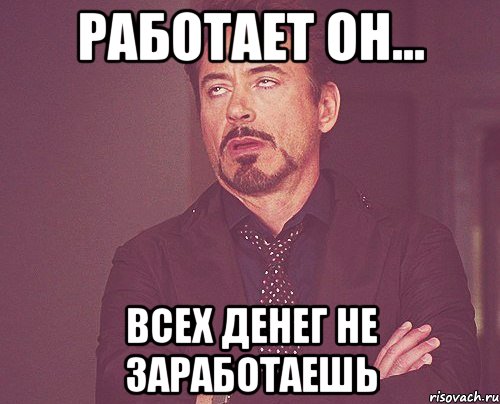 РАБОТАЕТ ОН...

ВСЕХ ДЕНЕГ НЕ ЗАРАБОТАЕШЬ

risovach.ru